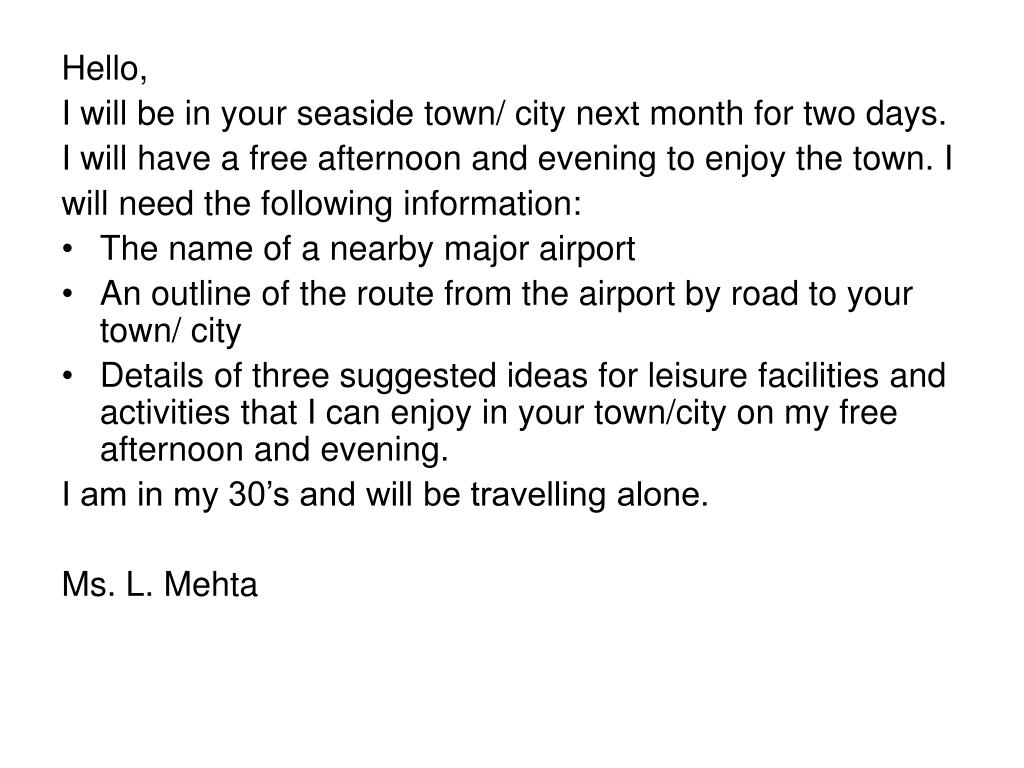 Hello,
I will be in your seaside town/ city next month for two days.
I will have a free afternoon and evening to enjoy the town. I will need the following information:
• The name of a nearby major airport
• An outline of the route from the airport by road to your town/ city
• Details of three suggested ideas for leisure facilities and activities that I can enjoy in your town/city on my free afternoon and evening.
I am in my 30’s and will be travelling alone.

Ms. L. Mehta